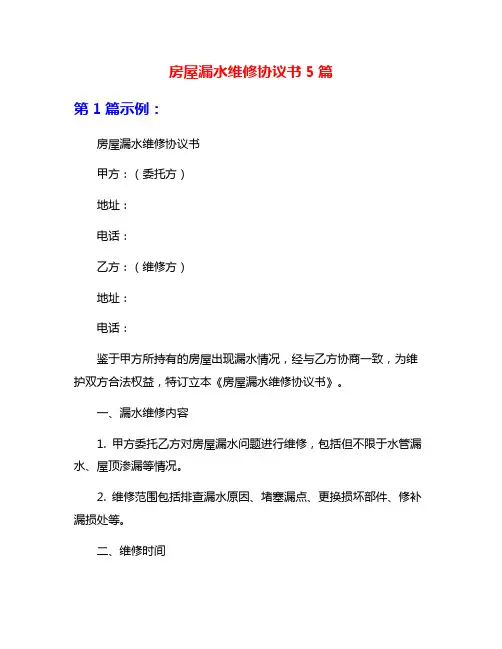 房屋漏水维修协议书 5 篇

第 1 篇示例：

房屋漏水维修协议书

甲方：（委托方）

地址：

电话：

乙方：（维修方）

地址：

电话：

鉴于甲方所持有的房屋出现漏水情况，经与乙方协商一致，为维护双方合法权益，特订立本《房屋漏水维修协议书》。

一、漏水维修内容

1. 甲方委托乙方对房屋漏水问题进行维修，包括但不限于水管漏水、屋顶渗漏等情况。

2. 维修范围包括排查漏水原因、堵塞漏点、更换损坏部件、修补漏损处等。

二、维修时间